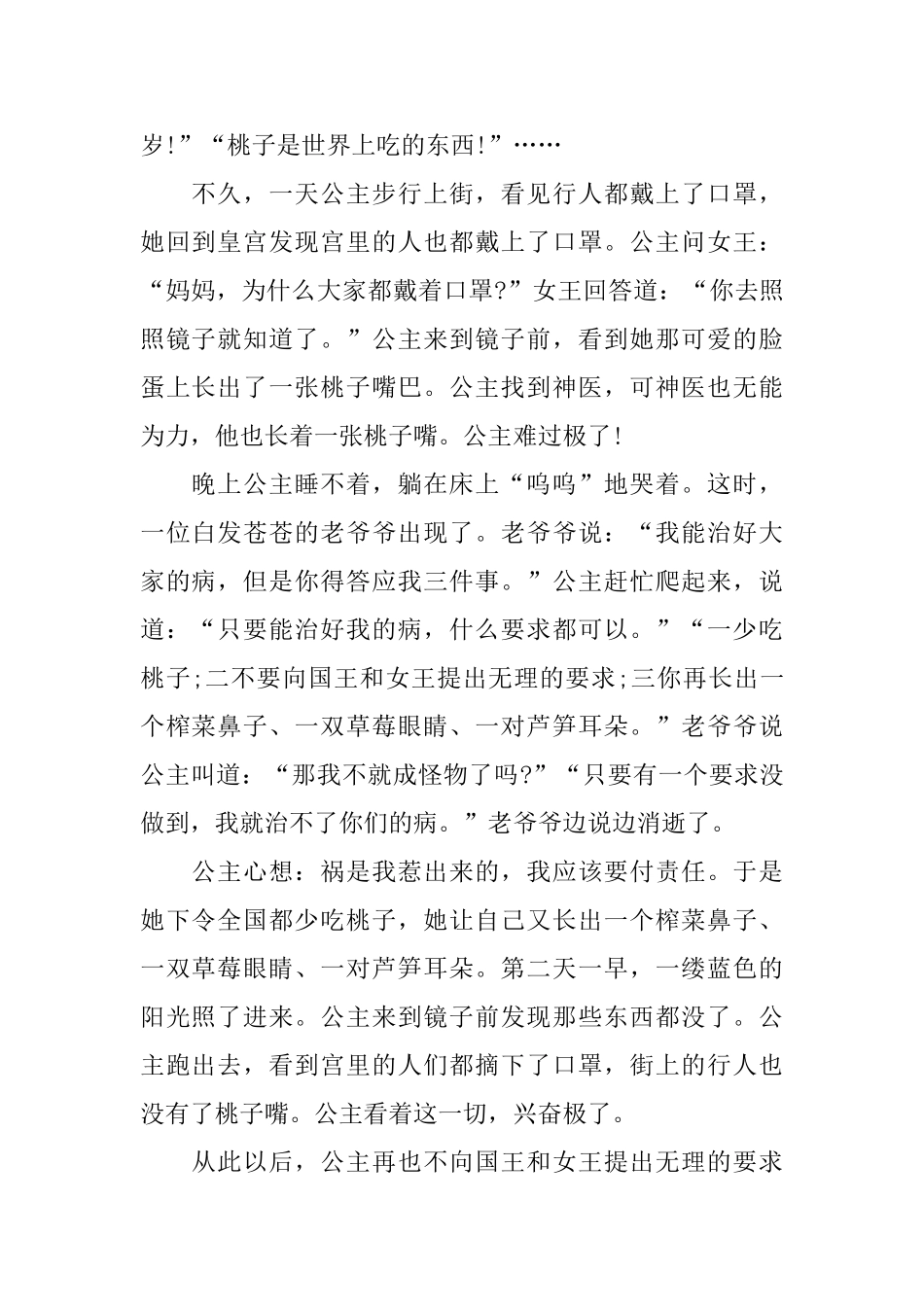 岁!”“桃子是世界上吃的东西!”……

不久，一天公主步行上街，看见行人都戴上了口罩，她回到皇宫发现宫里的人也都戴上了口罩。公主问女王：“妈妈，为什么大家都戴着口罩?”女王回答道：“你去照照镜子就知道了。”公主来到镜子前，看到她那可爱的脸蛋上长出了一张桃子嘴巴。公主找到神医，可神医也无能为力，他也长着一张桃子嘴。公主难过极了!

晚上公主睡不着，躺在床上“呜呜”地哭着。这时，一位白发苍苍的老爷爷出现了。老爷爷说：“我能治好大家的病，但是你得答应我三件事。”公主赶忙爬起来，说道：“只要能治好我的病，什么要求都可以。”“一少吃桃子;二不要向国王和女王提出无理的要求;三你再长出一个榨菜鼻子、一双草莓眼睛、一对芦笋耳朵。”老爷爷说公主叫道：“那我不就成怪物了吗?”“只要有一个要求没做到，我就治不了你们的病。”老爷爷边说边消逝了。

公主心想：祸是我惹出来的，我应该要付责任。于是她下令全国都少吃桃子，她让自己又长出一个榨菜鼻子、一双草莓眼睛、一对芦笋耳朵。第二天一早，一缕蓝色的阳光照了进来。公主来到镜子前发现那些东西都没了。公主跑出去，看到宫里的人们都摘下了口罩，街上的行人也没有了桃子嘴。公主看着这一切，兴奋极了。

从此以后，公主再也不向国王和女王提出无理的要求